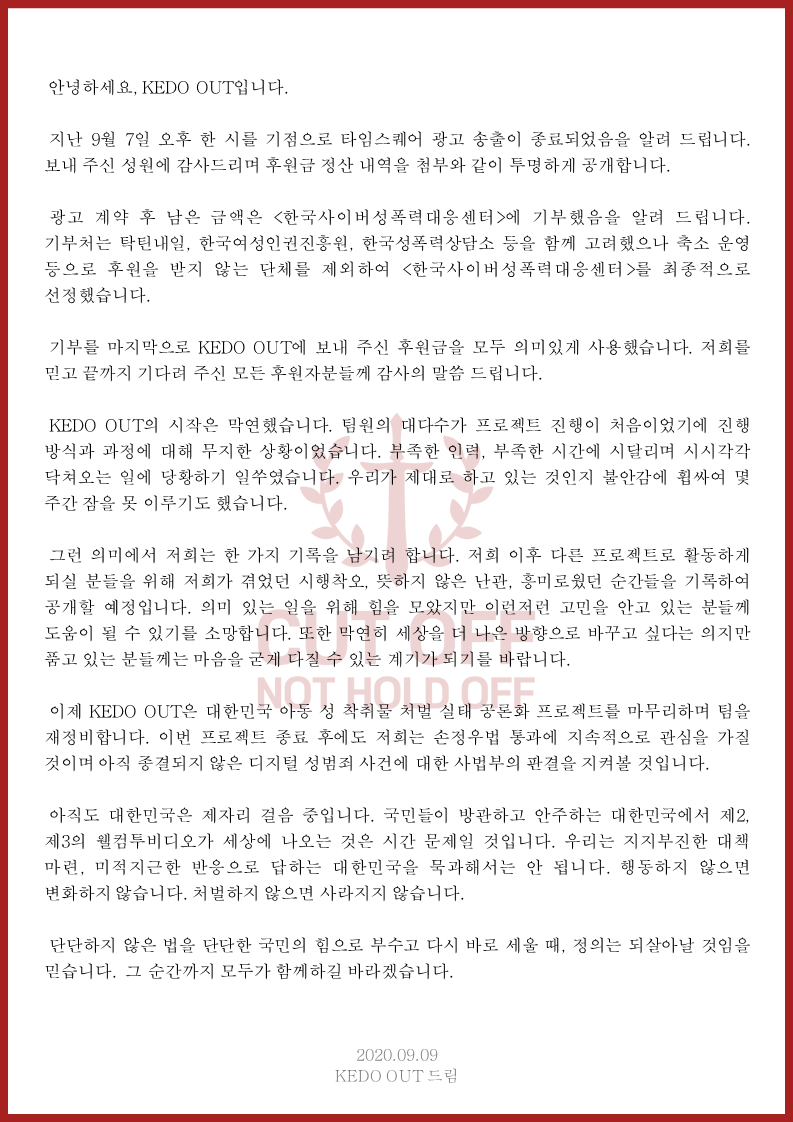 안녕하세요, KEDO OUT입니다.

지난 9월 7일 오후 한 시를 기점으로 타임스퀘어 광고 송출이 종료되었음을 알려 드립니다. 보내 주신 성원에 감사드리며 후원금 정산 내역을 첨부와 같이 투명하게 공개합니다.

광고 계약 후 남은 금액은 <한국사이버성폭력대응센터>에 기부했음을 알려 드립니다. 기부처는 탁틴내일, 한국여성인권진흥원, 한국성폭력상담소 등을 함께 고려했으나 축소 운영 등으로 후원을 받지 않는 단체를 제외하여 <한국사이버성폭력대응센터>를 최종적으로 선정했습니다.

기부를 마지막으로 KEDO OUT에 보내 주신 후원금을 모두 의미있게 사용했습니다. 저희를 믿고 끝까지 기다려 주신 모든 후원자분들께 감사의 말씀 드립니다.

KEDO OUT의 시작은 막연했습니다. 팀원의 대다수가 프로젝트 진행이 처음이었기에 진행 방식과 과정에 대해 무지한 상황이었습니다. 부족한 인력, 부족한 시간에 시달리며 시시각각 닥쳐오는 일에 당황하기 일쑤였습니다. 우리가 제대로 하고 있는 것인지 불안감에 휩싸여 몇 주간 잠을 못 이루기도 했습니다.

그런 의미에서 저희는 한 가지 기록을 남기려 합니다. 저희 이후 다른 프로젝트로 활동하게 되실 분들을 위해 저희가 겪었던 시행착오, 뜻하지 않은 난관, 흥미로웠던 순간들을 기록하여 공개할 예정입니다. 의미 있는 일을 위해 힘을 모았지만 이런저런 고민을 안고 있는 분들께 도움이 될 수 있기를 소망합니다. 또한 막연히 세상을 더 나은 방향으로 바꾸고 싶다는 의지만 품고 있는 분들께는 마음을 굳게 다질 수 있는 계기가 되기를 바랍니다.

이제 KEDO OUT은 대한민국 아동 성 착취물 처벌 실태 공론화 프로젝트를 마무리하며 팀을 재정비합니다. 이번 프로젝트 종료 후에도 저희는 손정우법 통과에 지속적으로 관심을 가질 것이며 아직 종결되지 않은 디지털 성범죄 사건에 대한 사법부의 판결을 지켜볼 것입니다.

아직도 대한민국은 제자리 걸음 중입니다. 국민들이 방관하고 안주하는 대한민국에서 제2, 제3의 웰컴투비디오가 세상에 나오는 것은 시간 문제일 것입니다. 우리는 지지부진한 대책 마련, 미적지근한 반응으로 답하는 대한민국을 묵과해서는 안 됩니다. 행동하지 않으면 변화하지 않습니다. 처벌하지 않으면 사라지지 않습니다.

단단하지 않은 법을 단단한 국민의 힘으로 부수고 다시 바로 세울 때, 정의는 되살아날 것임을 믿습니다. 그 순간까지 모두가 함께하길 바라겠습니다.

CUT OFF
NOT HOLD OFF

2020.09.09
KEDO OUT 드림